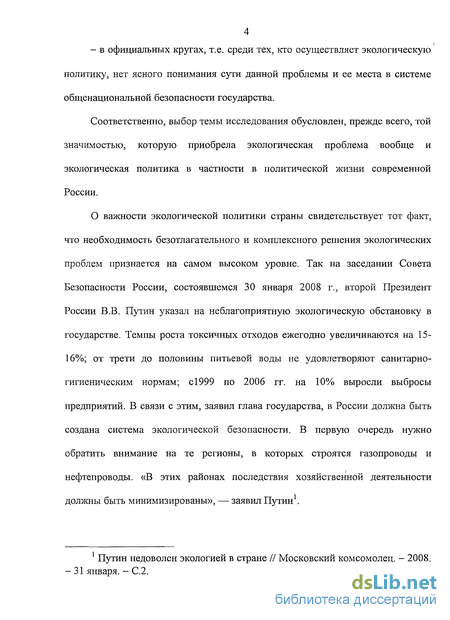 4

– в официальных кругах, т.е. среди тех, кто осуществляет экологическую политику, нет ясного понимания сути данной проблемы и ее места в системе общенациональной безопасности государства.

Соответственно, выбор темы исследования обусловлен, прежде всего, той значимостью, которую приобрела экологическая проблема вообще и экологическая политика в частности в политической жизни современной России.

О важности экологической политики страны свидетельствует тот факт, что необходимость безотлагательного и комплексного решения экологических проблем признается на самом высоком уровне. Так на заседании Совета Безопасности России, состоявшемся 30 января 2008 г., второй Президент России В.В. Путин указал на неблагоприятную экологическую обстановку в государстве. Темпы роста токсичных отходов ежегодно увеличиваются на 15-16%; от трети до половины питьевой воды не удовлетворяют санитарно-гигиеническим нормам; с1999 по 2006 гг. на 10% выросли выбросы предприятий. В связи с этим, заявил глава государства, в России должна быть создана система экологической безопасности. В первую очередь нужно обратить внимание на те регионы, в которых строятся газопроводы и нефтепроводы. «В этих районах последствия хозяйственной деятельности должны быть минимизированы», — заявил Путин$^1$.

$^1$ Путин недоволен экологией в стране // Московский комсомолец. – 2008. – 31 января. – С.2.

dsLib.net
библиотека диссертаций